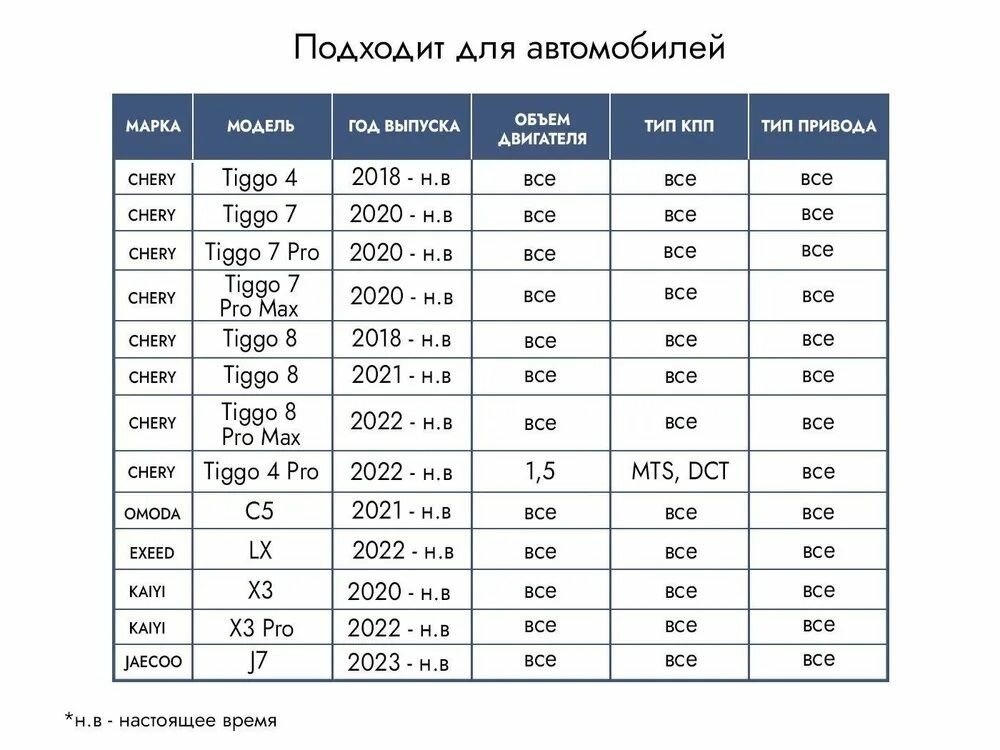 Подходит для автомобилей

| МАРКА | МОДЕЛЬ | ГОД ВЫПУСКА | ОБЪЕМ ДВИГАТЕЛЯ | ТИП КПП | ТИП ПРИВОДА |
|---|---|---|---|---|---|
| CHERY | Tiggo 4 | 2018 - н.в | все | все | все |
| CHERY | Tiggo 7 | 2020 - н.в | все | все | все |
| CHERY | Tiggo 7 Pro | 2020 - н.в | все | все | все |
| CHERY | Tiggo 7 Pro Max | 2020 - н.в | все | все | все |
| CHERY | Tiggo 8 | 2018 - н.в | все | все | все |
| CHERY | Tiggo 8 | 2021 - н.в | все | все | все |
| CHERY | Tiggo 8 Pro Max | 2022 - н.в | все | все | все |
| CHERY | Tiggo 4 Pro | 2022 - н.в | 1,5 | MTS, DCT | все |
| OMODA | C5 | 2021 - н.в | все | все | все |
| EXEED | LX | 2022 - н.в | все | все | все |
| KAIYI | X3 | 2020 - н.в | все | все | все |
| KAIYI | X3 Pro | 2022 - н.в | все | все | все |
| JAECOO | J7 | 2023 - н.в | все | все | все |

*н.в - настоящее время